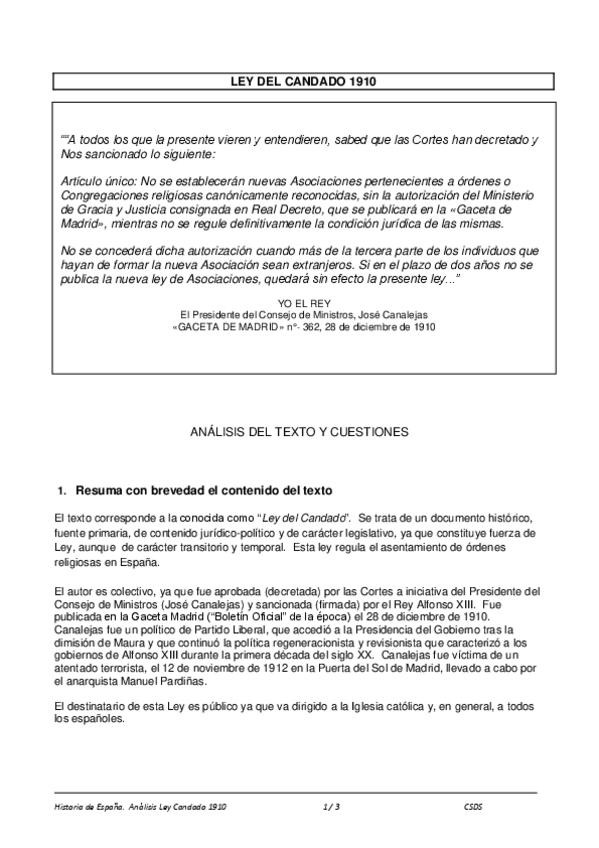 LEY DEL CANDADO 1910

""A todos los que la presente vieren y entendieren, sabed que las Cortes han decretado y Nos sancionado lo siguiente:

Artículo único: No se establecerán nuevas Asociaciones pertenecientes a órdenes o Congregaciones religiosas canónicamente reconocidas, sin la autorización del Ministerio de Gracia y Justicia consignada en Real Decreto, que se publicará en la «Gaceta de Madrid», mientras no se regule definitivamente la condición jurídica de las mismas.

No se concederá dicha autorización cuando más de la tercera parte de los individuos que hayan de formar la nueva Asociación sean extranjeros. Si en el plazo de dos años no se publica la nueva ley de Asociaciones, quedará sin efecto la presente ley..."

YO EL REY
El Presidente del Consejo de Ministros, José Canalejas
«GACETA DE MADRID» nº- 362, 28 de diciembre de 1910

ANÁLISIS DEL TEXTO Y CUESTIONES

1. Resuma con brevedad el contenido del texto

El texto corresponde a la conocida como "Ley del Candado". Se trata de un documento histórico, fuente primaria, de contenido jurídico-político y de carácter legislativo, ya que constituye fuerza de Ley, aunque de carácter transitorio y temporal. Esta ley regula el asentamiento de órdenes religiosas en España.

El autor es colectivo, ya que fue aprobada (decretada) por las Cortes a iniciativa del Presidente del Consejo de Ministros (José Canalejas) y sancionada (firmada) por el Rey Alfonso XIII. Fue publicada en la Gaceta Madrid ("Boletín Oficial" de la época) el 28 de diciembre de 1910. Canalejas fue un político de Partido Liberal, que accedió a la Presidencia del Gobierno tras la dimisión de Maura y que continuó la política regeneracionista y revisionista que caracterizó a los gobiernos de Alfonso XIII durante la primera década del siglo XX. Canalejas fue víctima de un atentado terrorista, el 12 de noviembre de 1912 en la Puerta del Sol de Madrid, llevado a cabo por el anarquista Manuel Pardiñas.

El destinatario de esta Ley es público ya que va dirigido a la Iglesia católica y, en general, a todos los españoles.

Historia de España. Análisis Ley Candado 1910   1 / 3   CSDS